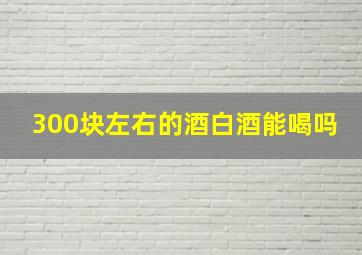 300块左右的酒白酒能喝吗